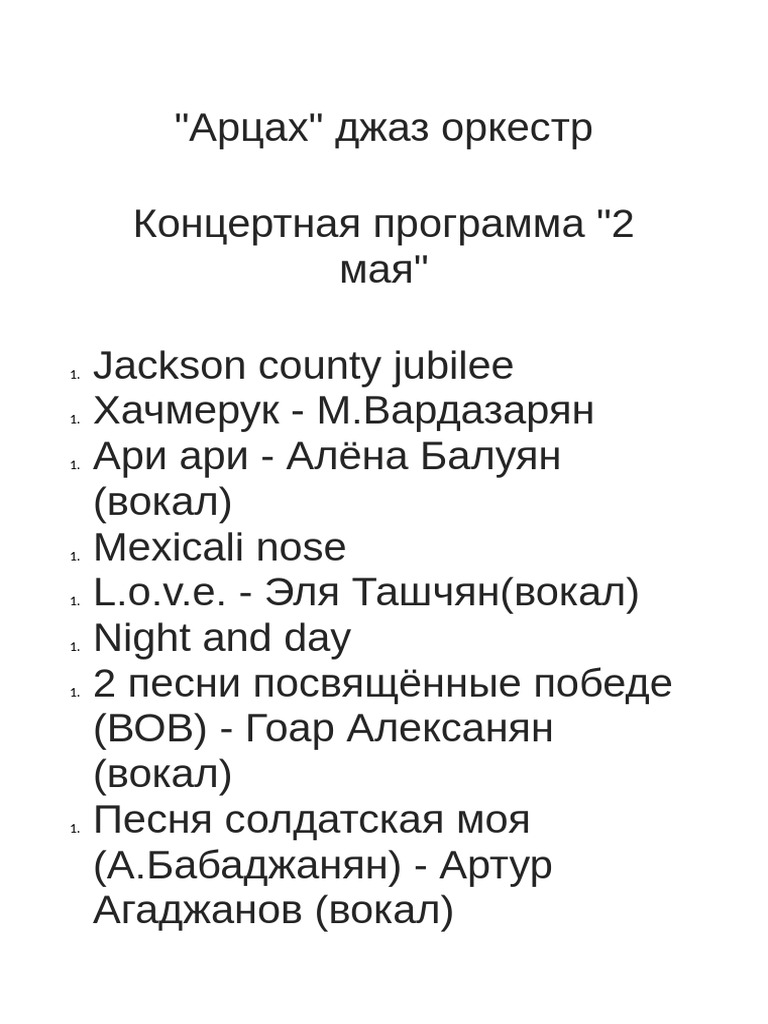 "Арцах" джаз оркестр

Концертная программа "2 мая"

1. Jackson county jubilee
1. Хачмерук - М.Вардазарян
1. Ари ари - Алёна Балуян (вокал)
1. Mexicali nose
1. L.o.v.e. - Эля Ташчян(вокал)
1. Night and day
1. 2 песни посвящённые победе (ВОВ) - Гоар Алексанян (вокал)
1. Песня солдатская моя (А.Бабаджанян) - Артур Агаджанов (вокал)